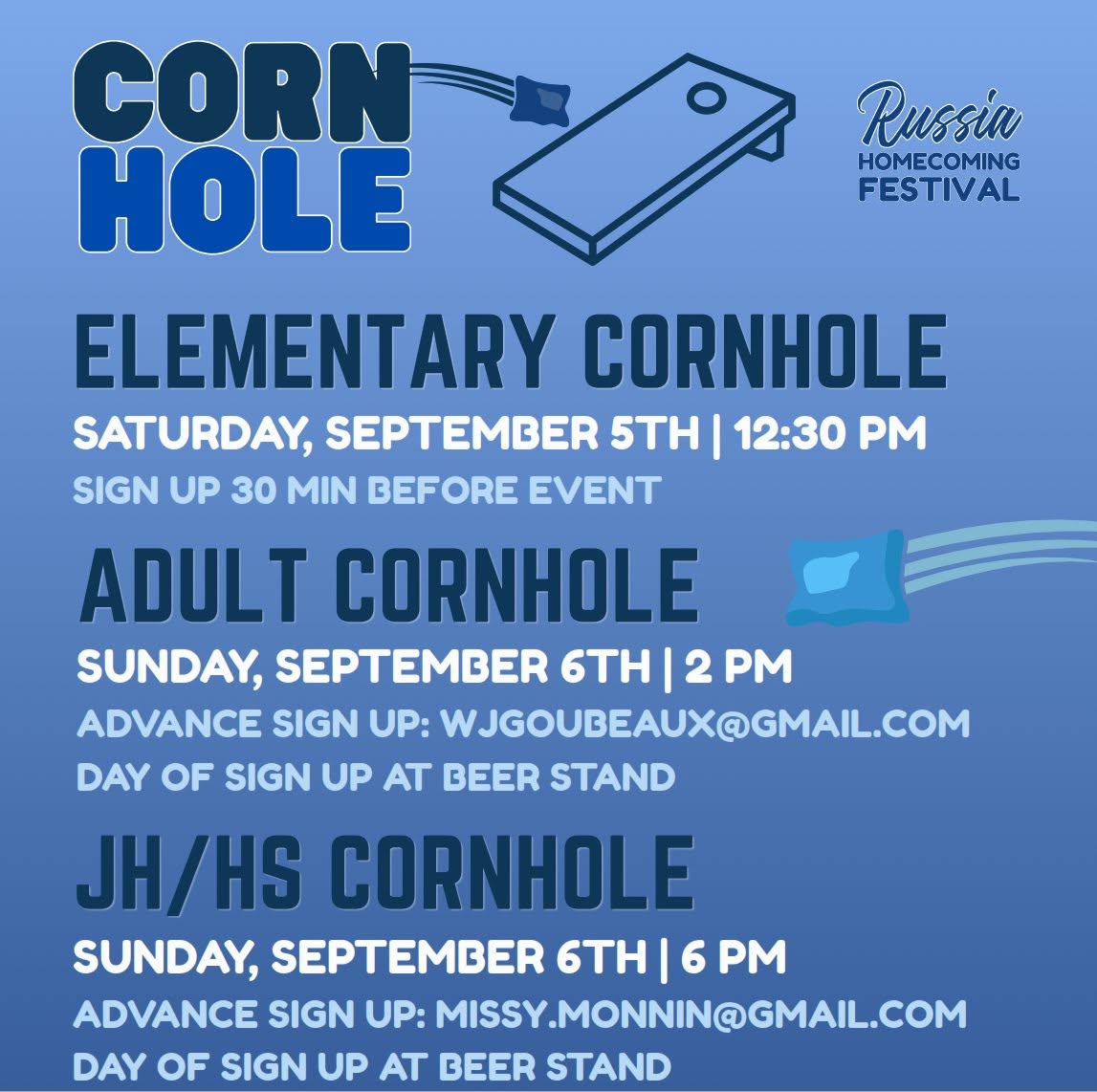 CORN
HOLE

Russia
HOMECOMING
FESTIVAL

ELEMENTARY CORNHOLE

SATURDAY, SEPTEMBER 5TH | 12:30 PM

SIGN UP 30 MIN BEFORE EVENT

ADULT CORNHOLE

SUNDAY, SEPTEMBER 6TH | 2 PM

ADVANCE SIGN UP: WJGOUBEAUX@GMAIL.COM

DAY OF SIGN UP AT BEER STAND

JH/HS CORNHOLE

SUNDAY, SEPTEMBER 6TH | 6 PM

ADVANCE SIGN UP: MISSY.MONNIN@GMAIL.COM

DAY OF SIGN UP AT BEER STAND